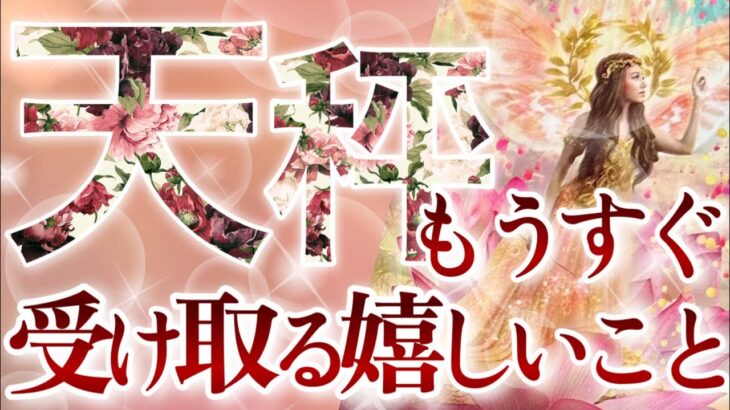 天秤

もうすぐ

受け取る嬉しいこと